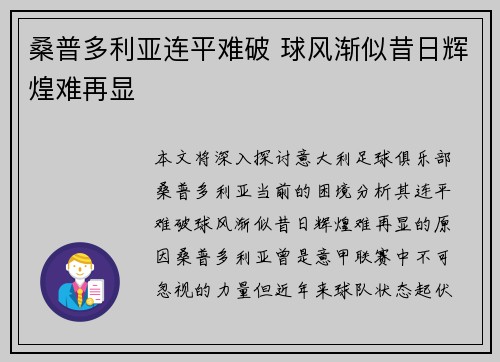 桑普多利亚连平难破 球风渐似昔日辉煌难再显

本文将深入探讨意大利足球俱乐部桑普多利亚当前的困境分析其连平难破球风渐似昔日辉煌难再显的原因桑普多利亚曾是意甲联赛中不可忽视的力量但近年来球队状态起伏